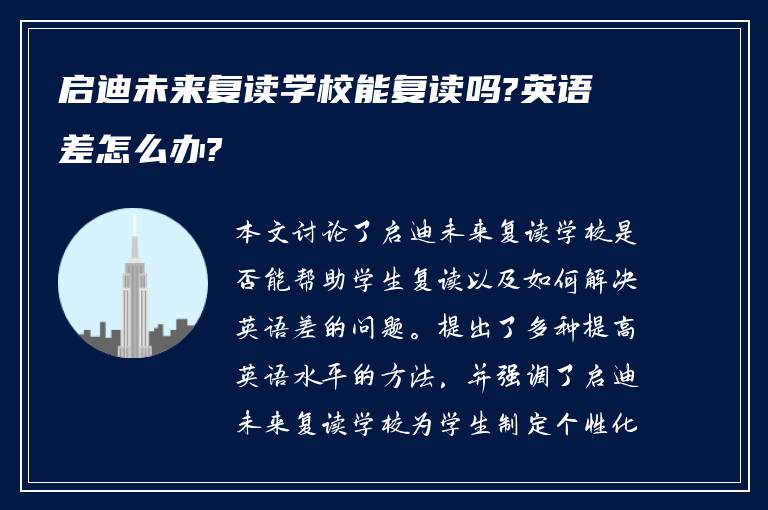 启迪未来复读学校能复读吗?英语差怎么办?

本文讨论了启迪未来复读学校是否能帮助学生复读以及如何解决英语差的问题。提出了多种提高英语水平的方法，并强调了启迪未来复读学校为学生制定个性化